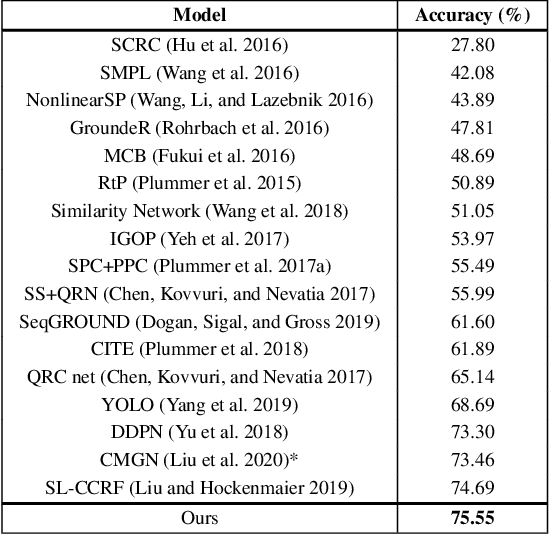 | Model | Accuracy (%) |
|---|---|
| SCRC (Hu et al. 2016) | 27.80 |
| SMPL (Wang et al. 2016) | 42.08 |
| NonlinearSP (Wang, Li, and Lazebnik 2016) | 43.89 |
| GroundeR (Rohrbach et al. 2016) | 47.81 |
| MCB (Fukui et al. 2016) | 48.69 |
| RtP (Plummer et al. 2015) | 50.89 |
| Similarity Network (Wang et al. 2018) | 51.05 |
| IGOP (Yeh et al. 2017) | 53.97 |
| SPC+PPC (Plummer et al. 2017a) | 55.49 |
| SS+QRN (Chen, Kovvuri, and Nevatia 2017) | 55.99 |
| SeqGROUND (Dogan, Sigal, and Gross 2019) | 61.60 |
| CITE (Plummer et al. 2018) | 61.89 |
| QRC net (Chen, Kovvuri, and Nevatia 2017) | 65.14 |
| YOLO (Yang et al. 2019) | 68.69 |
| DDPN (Yu et al. 2018) | 73.30 |
| CMGN (Liu et al. 2020)* | 73.46 |
| SL-CCRF (Liu and Hockenmaier 2019) | 74.69 |
| Ours | **75.55** |